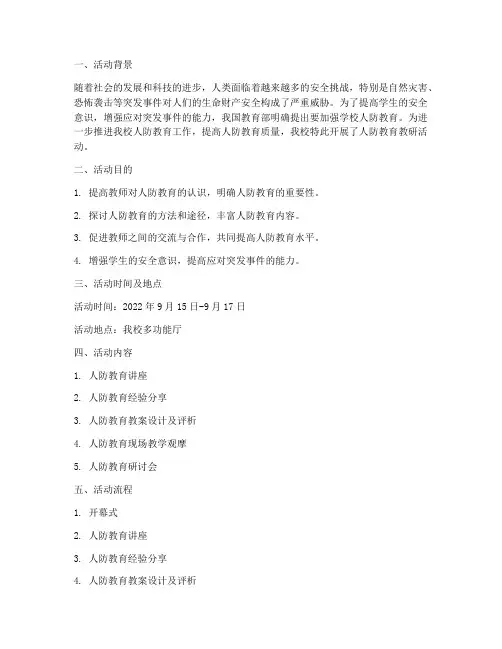 一、活动背景

随着社会的发展和科技的进步，人类面临着越来越多的安全挑战，特别是自然灾害、恐怖袭击等突发事件对人们的生命财产安全构成了严重威胁。为了提高学生的安全意识，增强应对突发事件的能力，我国教育部明确提出要加强学校人防教育。为进一步推进我校人防教育工作，提高人防教育质量，我校特此开展了人防教育教研活动。

二、活动目的

1. 提高教师对人防教育的认识，明确人防教育的重要性。

2. 探讨人防教育的方法和途径，丰富人防教育内容。

3. 促进教师之间的交流与合作，共同提高人防教育水平。

4. 增强学生的安全意识，提高应对突发事件的能力。

三、活动时间及地点

活动时间：2022 年 9 月 15 日-9 月 17 日

活动地点：我校多功能厅

四、活动内容

1. 人防教育讲座

2. 人防教育经验分享

3. 人防教育教案设计及评析

4. 人防教育现场教学观摩

5. 人防教育研讨会

五、活动流程

1. 开幕式

2. 人防教育讲座

3. 人防教育经验分享

4. 人防教育教案设计及评析